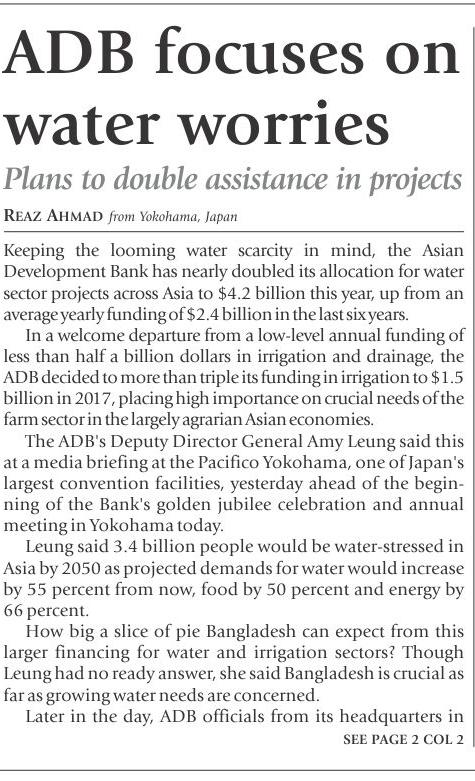 ADB focuses on water worries

Plans to double assistance in projects

REAZ AHMAD from Yokohama, Japan

Keeping the looming water scarcity in mind, the Asian Development Bank has nearly doubled its allocation for water sector projects across Asia to $4.2 billion this year, up from an average yearly funding of $2.4 billion in the last six years.

In a welcome departure from a low-level annual funding of less than half a billion dollars in irrigation and drainage, the ADB decided to more than triple its funding in irrigation to $1.5 billion in 2017, placing high importance on crucial needs of the farm sector in the largely agrarian Asian economies.

The ADB's Deputy Director General Amy Leung said this at a media briefing at the Pacifico Yokohama, one of Japan's largest convention facilities, yesterday ahead of the beginning of the Bank's golden jubilee celebration and annual meeting in Yokohama today.

Leung said 3.4 billion people would be water-stressed in Asia by 2050 as projected demands for water would increase by 55 percent from now, food by 50 percent and energy by 66 percent.

How big a slice of pie Bangladesh can expect from this larger financing for water and irrigation sectors? Though Leung had no ready answer, she said Bangladesh is crucial as far as growing water needs are concerned.

Later in the day, ADB officials from its headquarters in

SEE PAGE 2 COL 2